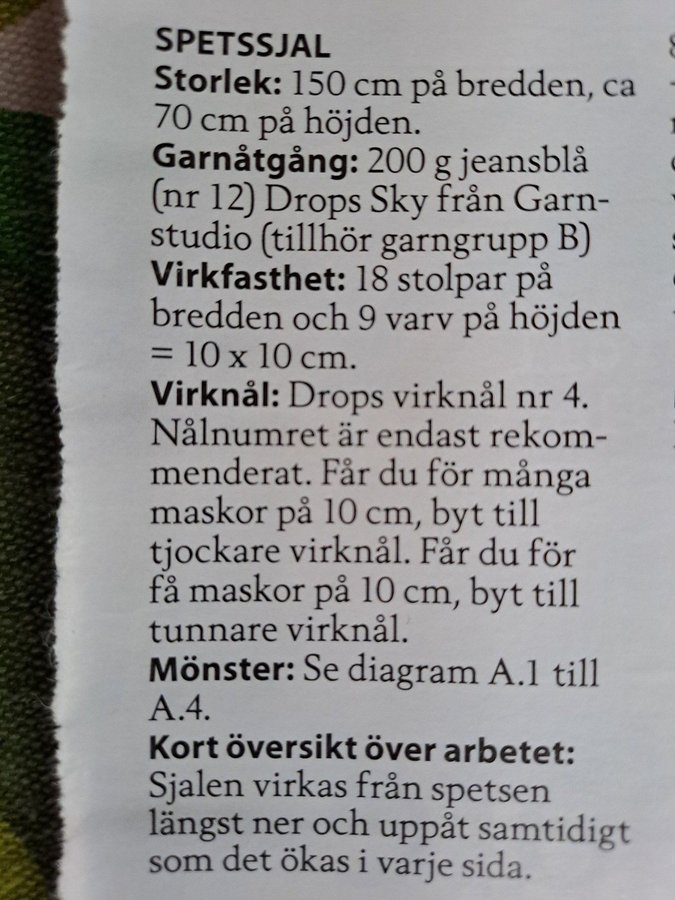 SPETSSJAL

Storlek: 150 cm på bredden, ca 70 cm på höjden.

Garnåtgång: 200 g jeansblå (nr 12) Drops Sky från Garnstudio (tillhör garngrupp B)

Virkfasthet: 18 stolpar på bredden och 9 varv på höjden = 10 x 10 cm.

Virknål: Drops virknål nr 4. Nålnumret är endast rekommenderat. Får du för många maskor på 10 cm, byt till tjockare virknål. Får du för få maskor på 10 cm, byt till tunnare virknål.

Mönster: Se diagram A.1 till A.4.

Kort översikt över arbetet: Sjalen virkas från spetsen längst ner och uppåt samtidigt som det ökas i varje sida.